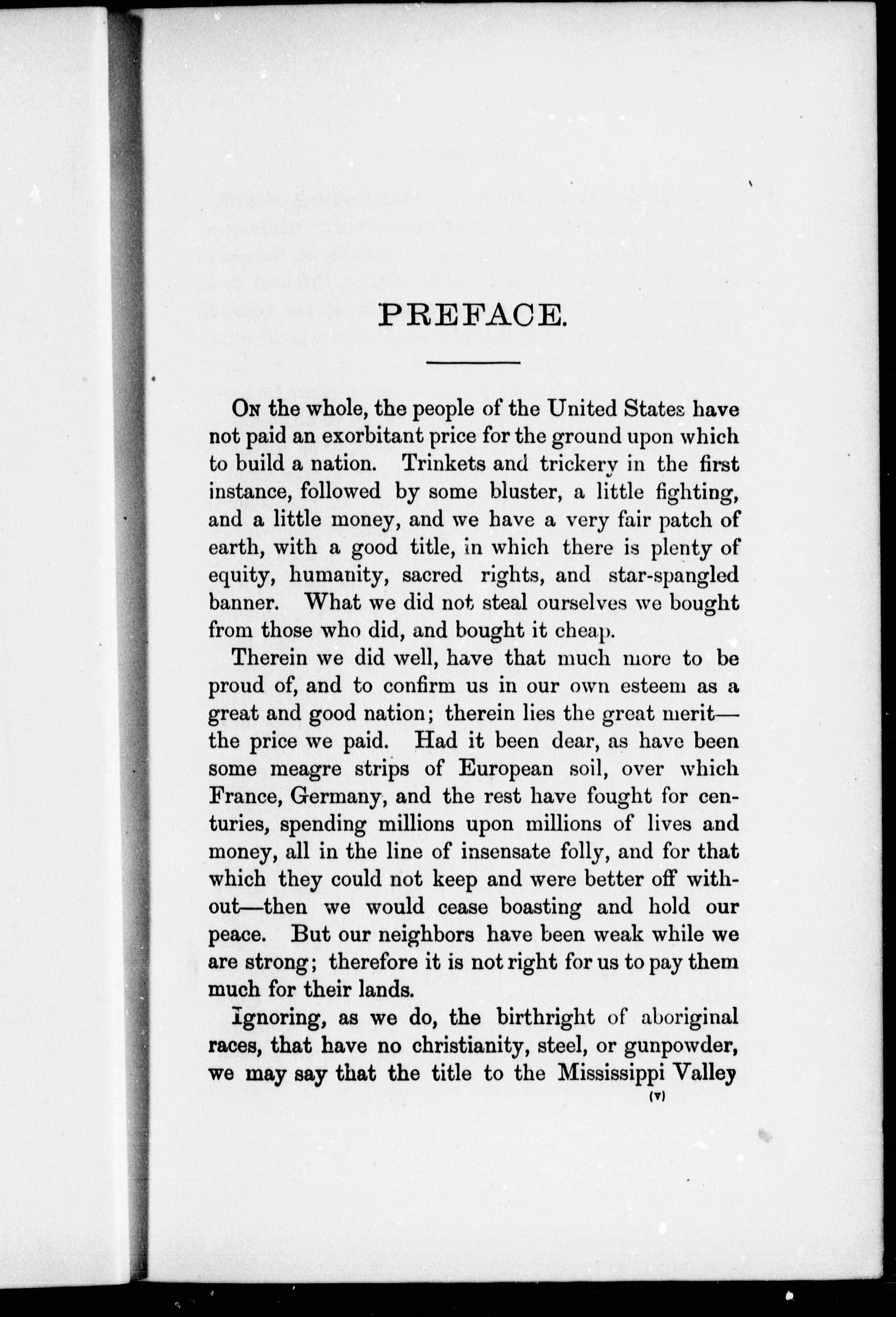 PREFACE.

On the whole, the people of the United States have not paid an exorbitant price for the ground upon which to build a nation. Trinkets and trickery in the first instance, followed by some bluster, a little fighting, and a little money, and we have a very fair patch of earth, with a good title, in which there is plenty of equity, humanity, sacred rights, and star-spangled banner. What we did not steal ourselves we bought from those who did, and bought it cheap.

Therein we did well, have that much more to be proud of, and to confirm us in our own esteem as a great and good nation; therein lies the great merit—the price we paid. Had it been dear, as have been some meagre strips of European soil, over which France, Germany, and the rest have fought for centuries, spending millions upon millions of lives and money, all in the line of insensate folly, and for that which they could not keep and were better off without—then we would cease boasting and hold our peace. But our neighbors have been weak while we are strong; therefore it is not right for us to pay them much for their lands.

Ignoring, as we do, the birthright of aboriginal races, that have no christianity, steel, or gunpowder, we may say that the title to the Mississippi Valley

(v)